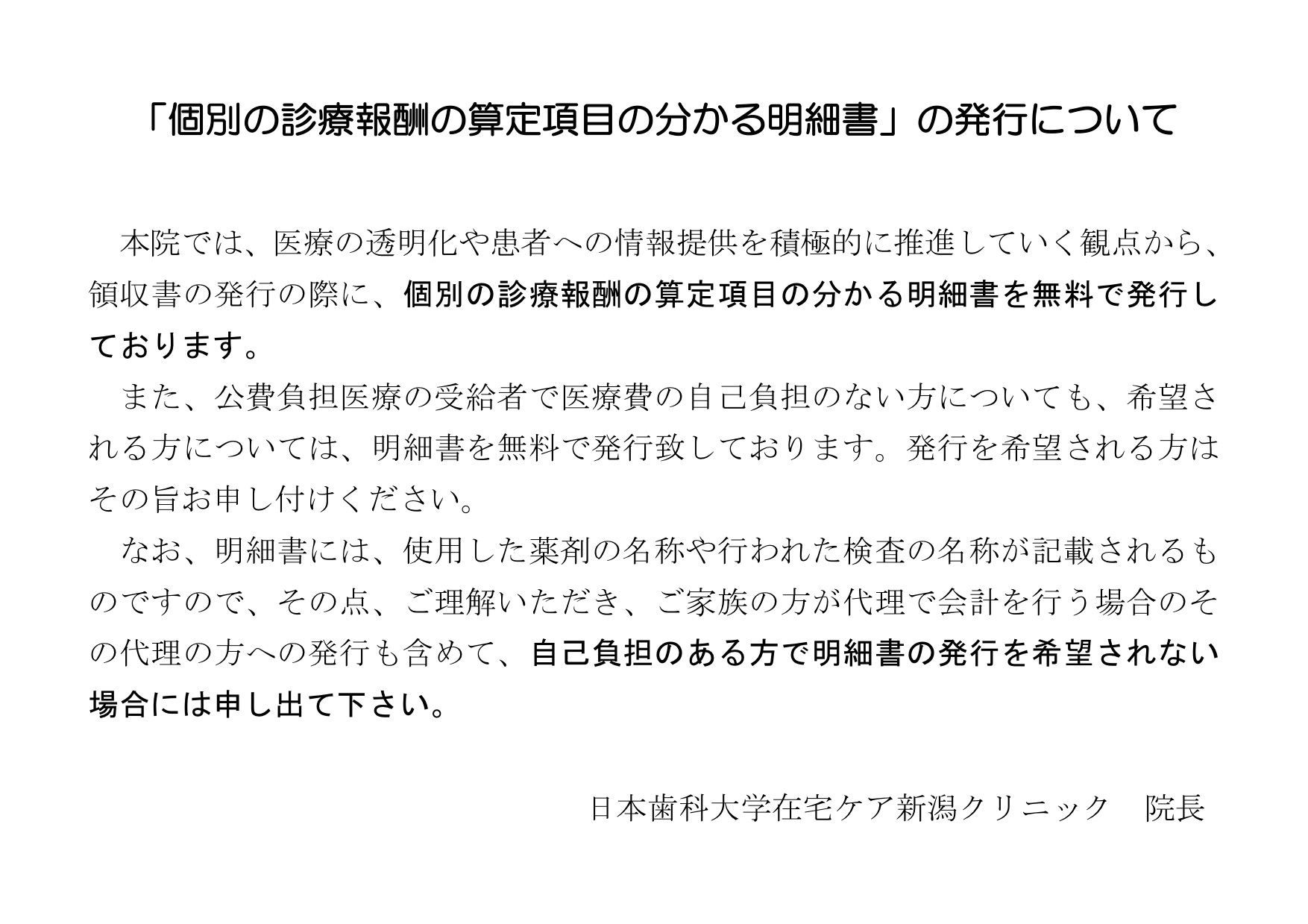 「個別の診療報酬の算定項目の分かる明細書」の発行について

本院では、医療の透明化や患者への情報提供を積極的に推進していく観点から、領収書の発行の際に、個別の診療報酬の算定項目の分かる明細書を無料で発行しております。

また、公費負担医療の受給者で医療費の自己負担のない方についても、希望される方については、明細書を無料で発行致しております。発行を希望される方はその旨お申し付けください。

なお、明細書には、使用した薬剤の名称や行われた検査の名称が記載されるものですので、その点、ご理解いただき、ご家族の方が代理で会計を行う場合のその代理の方への発行も含めて、自己負担のある方で明細書の発行を希望されない場合には申し出て下さい。

日本歯科大学在宅ケア新潟クリニック　院長